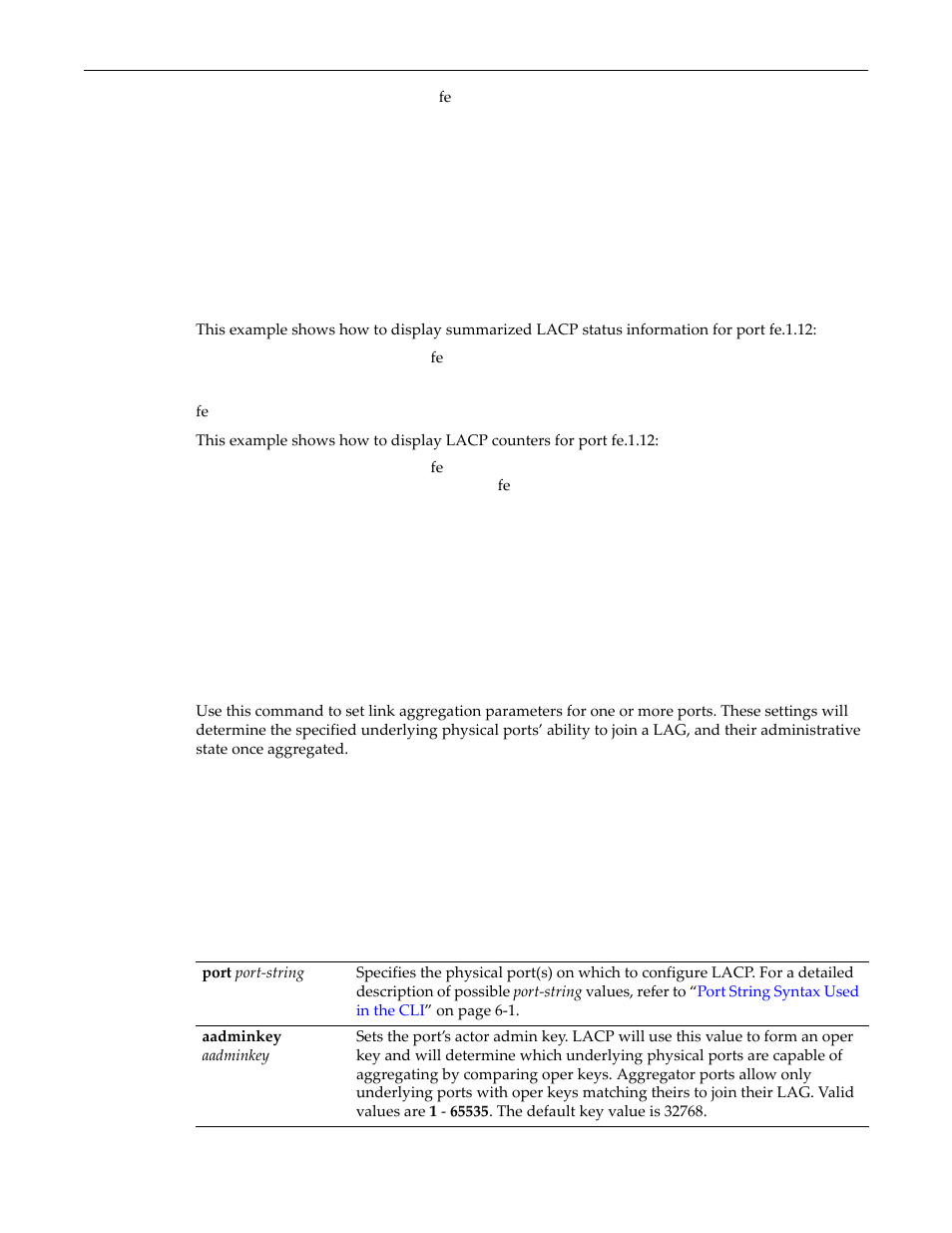 fe

This example shows how to display summarized LACP status information for port fe.1.12:

fe

fe

This example shows how to display LACP counters for port fe.1.12:

fe

fe

Use this command to set link aggregation parameters for one or more ports. These settings will determine the specified underlying physical ports' ability to join a LAG, and their administrative state once aggregated.

| | |
|---|---|
| **port** *port-string* | Specifies the physical port(s) on which to configure LACP. For a detailed description of possible *port-string* values, refer to "Port String Syntax Used in the CLI" on page 6-1. |
| **aadminkey** *aadminkey* | Sets the port's actor admin key. LACP will use this value to form an oper key and will determine which underlying physical ports are capable of aggregating by comparing oper keys. Aggregator ports allow only underlying ports with oper keys matching theirs to join their LAG. Valid values are **1** - **65535**. The default key value is 32768. |